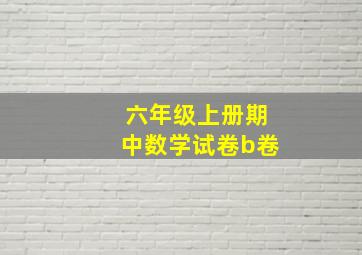 六年级上册期中数学试卷b卷